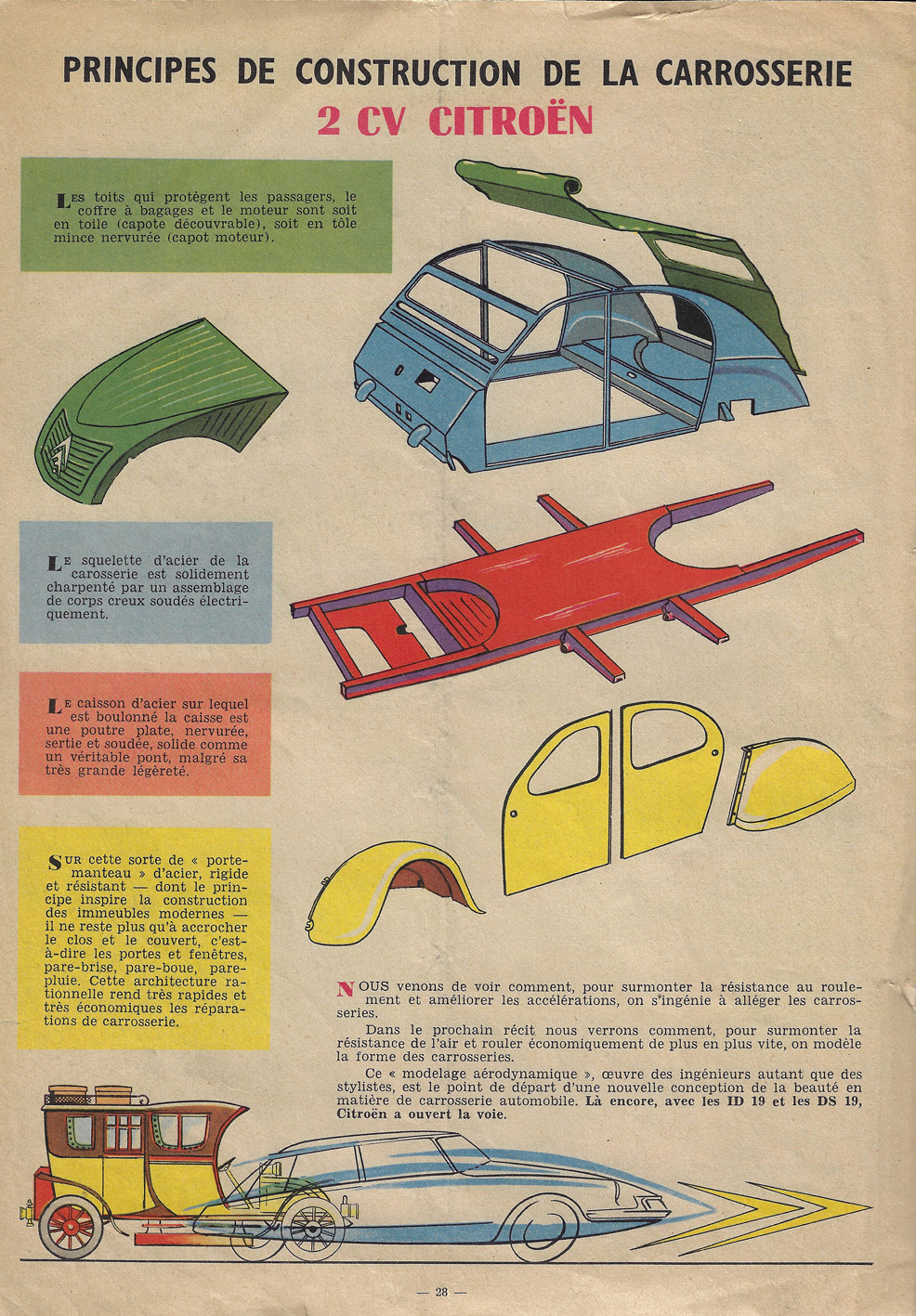 PRINCIPES DE CONSTRUCTION DE LA CARROSSERIE
2 CV CITROËN

LES toits qui protègent les passagers, le coffre à bagages et le moteur sont soit en toile (capote découvrable), soit en tôle mince nervurée (capot moteur).

LE squelette d'acier de la carosserie est solidement charpenté par un assemblage de corps creux soudés électriquement.

LE caisson d'acier sur lequel est boulonné la caisse est une poutre plate, nervurée, sertie et soudée, solide comme un véritable pont, malgré sa très grande légèreté.

SUR cette sorte de « portemanteau » d'acier, rigide et résistant — dont le principe inspire la construction des immeubles modernes — il ne reste plus qu'à accrocher le clos et le couvert, c'est-à-dire les portes et fenêtres, pare-brise, pare-boue, parepluie. Cette architecture rationnelle rend très rapides et très économiques les réparations de carrosserie.

NOUS venons de voir comment, pour surmonter la résistance au roulement et améliorer les accélérations, on s'ingénie à alléger les carrosseries.

Dans le prochain récit nous verrons comment, pour surmonter la résistance de l'air et rouler économiquement de plus en plus vite, on modèle la forme des carrosseries.

Ce « modelage aérodynamique », œuvre des ingénieurs autant que des stylistes, est le point de départ d'une nouvelle conception de la beauté en matière de carrosserie automobile. Là encore, avec les ID 19 et les DS 19, Citroën a ouvert la voie.

— 28 —